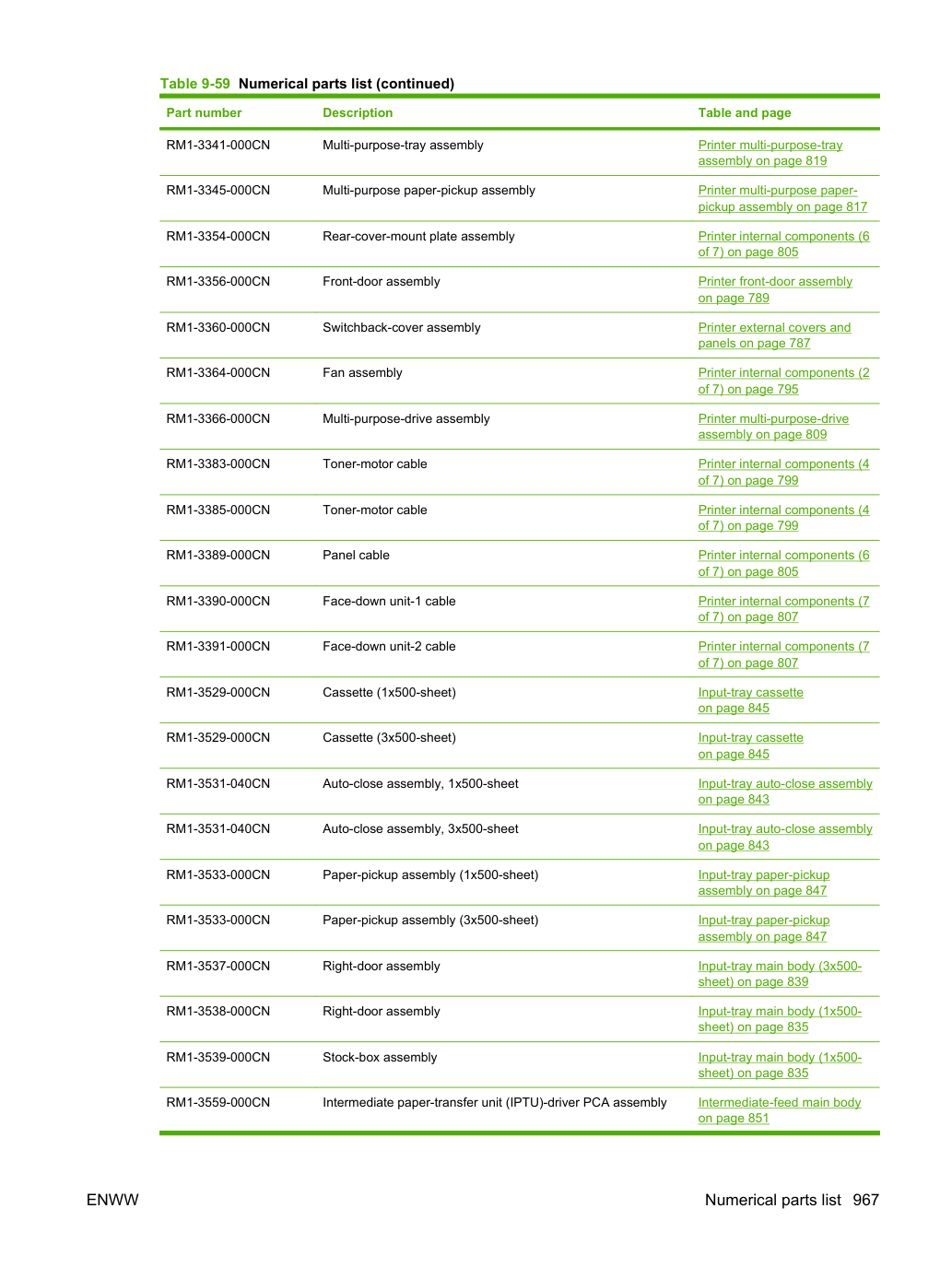 Table 9-59 Numerical parts list (continued)

| Part number | Description | Table and page |
|---|---|---|
| RM1-3341-000CN | Multi-purpose-tray assembly | Printer multi-purpose-tray assembly on page 819 |
| RM1-3345-000CN | Multi-purpose paper-pickup assembly | Printer multi-purpose paper-pickup assembly on page 817 |
| RM1-3354-000CN | Rear-cover-mount plate assembly | Printer internal components (6 of 7) on page 805 |
| RM1-3356-000CN | Front-door assembly | Printer front-door assembly on page 789 |
| RM1-3360-000CN | Switchback-cover assembly | Printer external covers and panels on page 787 |
| RM1-3364-000CN | Fan assembly | Printer internal components (2 of 7) on page 795 |
| RM1-3366-000CN | Multi-purpose-drive assembly | Printer multi-purpose-drive assembly on page 809 |
| RM1-3383-000CN | Toner-motor cable | Printer internal components (4 of 7) on page 799 |
| RM1-3385-000CN | Toner-motor cable | Printer internal components (4 of 7) on page 799 |
| RM1-3389-000CN | Panel cable | Printer internal components (6 of 7) on page 805 |
| RM1-3390-000CN | Face-down unit-1 cable | Printer internal components (7 of 7) on page 807 |
| RM1-3391-000CN | Face-down unit-2 cable | Printer internal components (7 of 7) on page 807 |
| RM1-3529-000CN | Cassette (1x500-sheet) | Input-tray cassette on page 845 |
| RM1-3529-000CN | Cassette (3x500-sheet) | Input-tray cassette on page 845 |
| RM1-3531-040CN | Auto-close assembly, 1x500-sheet | Input-tray auto-close assembly on page 843 |
| RM1-3531-040CN | Auto-close assembly, 3x500-sheet | Input-tray auto-close assembly on page 843 |
| RM1-3533-000CN | Paper-pickup assembly (1x500-sheet) | Input-tray paper-pickup assembly on page 847 |
| RM1-3533-000CN | Paper-pickup assembly (3x500-sheet) | Input-tray paper-pickup assembly on page 847 |
| RM1-3537-000CN | Right-door assembly | Input-tray main body (3x500-sheet) on page 839 |
| RM1-3538-000CN | Right-door assembly | Input-tray main body (1x500-sheet) on page 835 |
| RM1-3539-000CN | Stock-box assembly | Input-tray main body (1x500-sheet) on page 835 |
| RM1-3559-000CN | Intermediate paper-transfer unit (IPTU)-driver PCA assembly | Intermediate-feed main body on page 851 |

ENWW

Numerical parts list 967